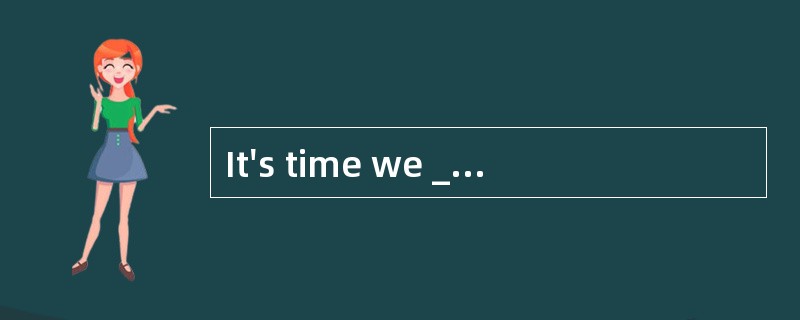 It's time we _...